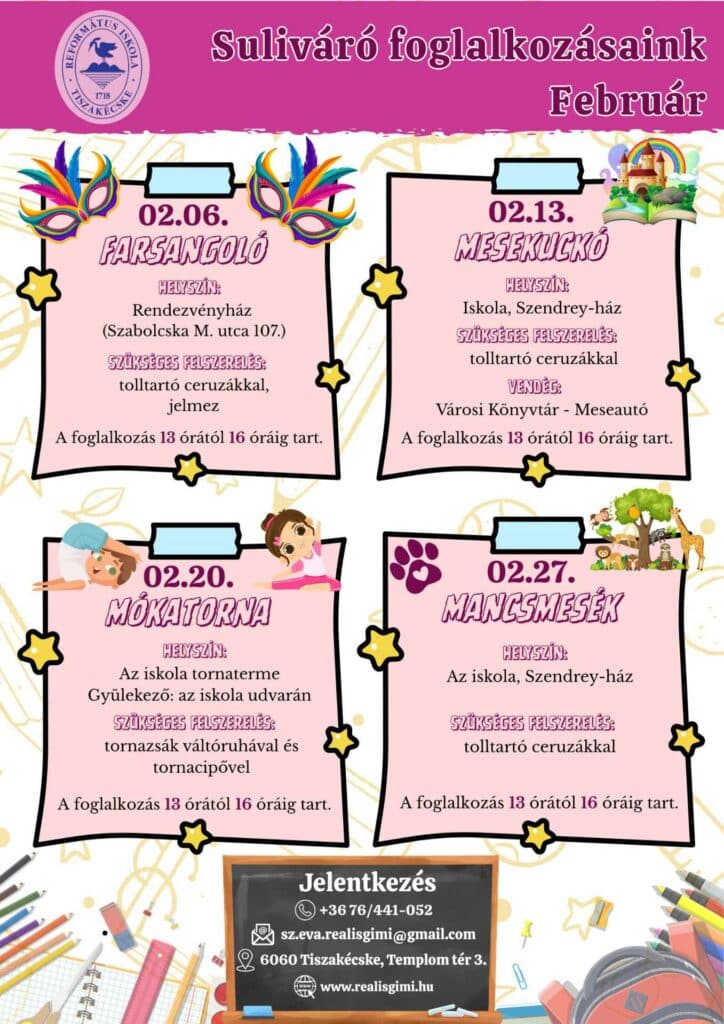 REFORMÁTUS ISKOLA
1718
TISZAKÉCSKE

Suliváró foglalkozásaink
Február

02.06.
FARSANGOLÓ
HELYSZÍN:
Rendezvényház
(Szabolcska M. utca 107.)
SZÜKSÉGES FELSZERELÉS:
tolltartó ceruzákkal,
jelmez
A foglalkozás 13 órától 16 óráig tart.

02.13.
MESEKUCKÓ
HELYSZÍN:
Iskola, Szendrey-ház
SZÜKSÉGES FELSZERELÉS:
tolltartó ceruzákkal
VENDÉG:
Városi Könyvtár - Meseautó
A foglalkozás 13 órától 16 óráig tart.

02.20.
MÓKATORNA
HELYSZÍN:
Az iskola tornaterme
Gyülekező: az iskola udvarán
SZÜKSÉGES FELSZERELÉS:
tornazsák váltóruhával és
tornacipővel
A foglalkozás 13 órától 16 óráig tart.

02.27.
MANCSMESÉK
HELYSZÍN:
Az iskola, Szendrey-ház
SZÜKSÉGES FELSZERELÉS:
tolltartó ceruzákkal
A foglalkozás 13 órától 16 óráig tart.

Jelentkezés
+36 76/441-052
sz.eva.realisgimi@gmail.com
6060 Tiszakécske, Templom tér 3.
www.realisgimi.hu